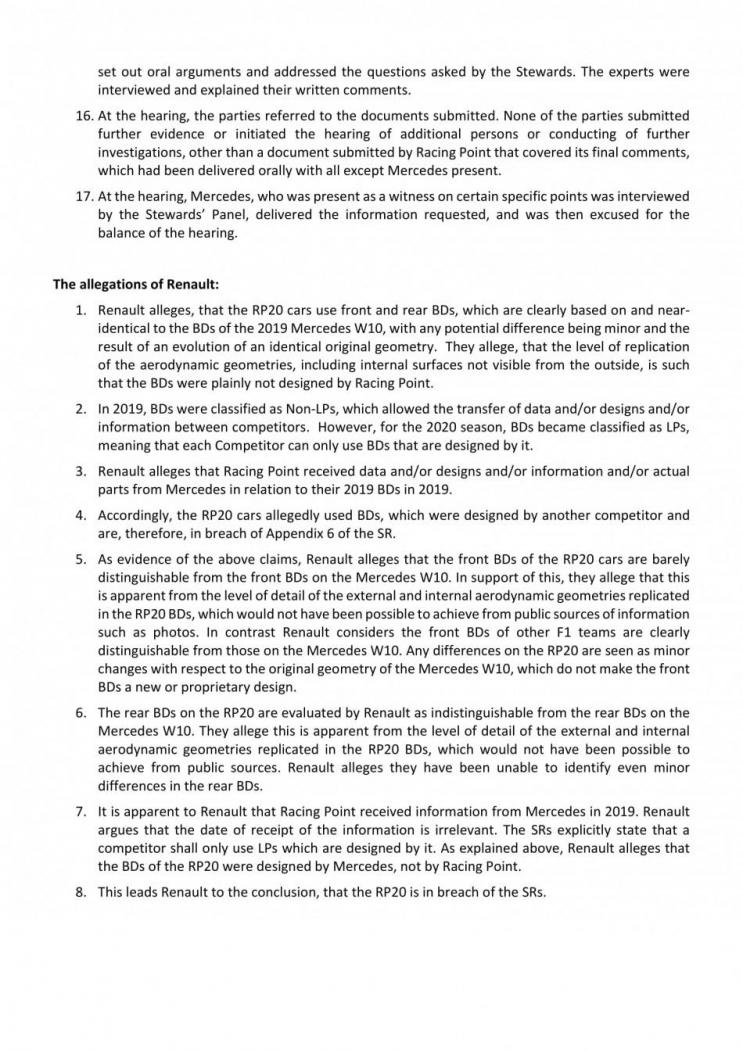 set out oral arguments and addressed the questions asked by the Stewards. The experts were interviewed and explained their written comments.

16. At the hearing, the parties referred to the documents submitted. None of the parties submitted further evidence or initiated the hearing of additional persons or conducting of further investigations, other than a document submitted by Racing Point that covered its final comments, which had been delivered orally with all except Mercedes present.

17. At the hearing, Mercedes, who was present as a witness on certain specific points was interviewed by the Stewards' Panel, delivered the information requested, and was then excused for the balance of the hearing.

The allegations of Renault:

1. Renault alleges, that the RP20 cars use front and rear BDs, which are clearly based on and near-identical to the BDs of the 2019 Mercedes W10, with any potential difference being minor and the result of an evolution of an identical original geometry. They allege, that the level of replication of the aerodynamic geometries, including internal surfaces not visible from the outside, is such that the BDs were plainly not designed by Racing Point.

2. In 2019, BDs were classified as Non-LPs, which allowed the transfer of data and/or designs and/or information between competitors. However, for the 2020 season, BDs became classified as LPs, meaning that each Competitor can only use BDs that are designed by it.

3. Renault alleges that Racing Point received data and/or designs and/or information and/or actual parts from Mercedes in relation to their 2019 BDs in 2019.

4. Accordingly, the RP20 cars allegedly used BDs, which were designed by another competitor and are, therefore, in breach of Appendix 6 of the SR.

5. As evidence of the above claims, Renault alleges that the front BDs of the RP20 cars are barely distinguishable from the front BDs on the Mercedes W10. In support of this, they allege that this is apparent from the level of detail of the external and internal aerodynamic geometries replicated in the RP20 BDs, which would not have been possible to achieve from public sources of information such as photos. In contrast Renault considers the front BDs of other F1 teams are clearly distinguishable from those on the Mercedes W10. Any differences on the RP20 are seen as minor changes with respect to the original geometry of the Mercedes W10, which do not make the front BDs a new or proprietary design.

6. The rear BDs on the RP20 are evaluated by Renault as indistinguishable from the rear BDs on the Mercedes W10. They allege this is apparent from the level of detail of the external and internal aerodynamic geometries replicated in the RP20 BDs, which would not have been possible to achieve from public sources. Renault alleges they have been unable to identify even minor differences in the rear BDs.

7. It is apparent to Renault that Racing Point received information from Mercedes in 2019. Renault argues that the date of receipt of the information is irrelevant. The SRs explicitly state that a competitor shall only use LPs which are designed by it. As explained above, Renault alleges that the BDs of the RP20 were designed by Mercedes, not by Racing Point.

8. This leads Renault to the conclusion, that the RP20 is in breach of the SRs.